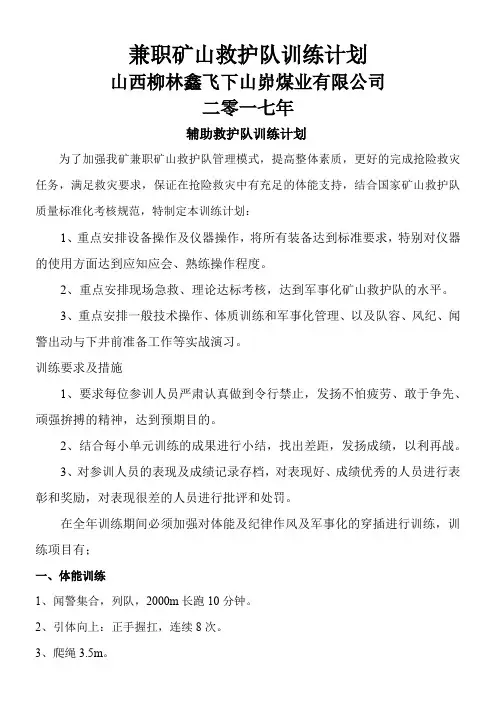 兼职矿山救护队训练计划
山西柳林鑫飞下山峁煤业有限公司
二零一七年
辅助救护队训练计划

为了加强我矿兼职矿山救护队管理模式，提高整体素质，更好的完成抢险救灾任务，满足救灾要求，保证在抢险救灾中有充足的体能支持，结合国家矿山救护队质量标准化考核规范，特制定本训练计划：

1、重点安排设备操作及仪器操作，将所有装备达到标准要求，特别对仪器的使用方面达到应知应会、熟练操作程度。

2、重点安排现场急救、理论达标考核，达到军事化矿山救护队的水平。

3、重点安排一般技术操作、体质训练和军事化管理、以及队容、风纪、闻警出动与下井前准备工作等实战演习。

训练要求及措施

1、要求每位参训人员严肃认真做到令行禁止，发扬不怕疲劳、敢于争先、顽强拚搏的精神，达到预期目的。

2、结合每小单元训练的成果进行小结，找出差距，发扬成绩，以利再战。

3、对参训人员的表现及成绩记录存档，对表现好、成绩优秀的人员进行表彰和奖励，对表现很差的人员进行批评和处罚。

在全年训练期间必须加强对体能及纪律作风及军事化的穿插进行训练，训练项目有：

一、体能训练

1、闻警集合，列队，2000m 长跑 10 分钟。

2、引体向上：正手握扛，连续 8 次。

3、爬绳 3.5m。